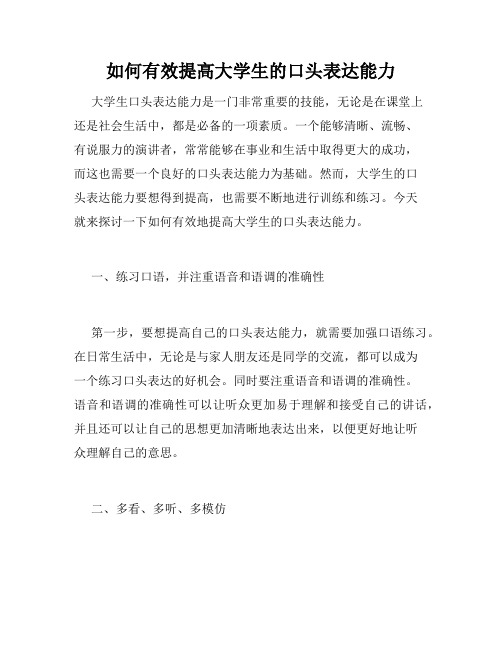 如何有效提高大学生的口头表达能力

大学生口头表达能力是一门非常重要的技能，无论是在课堂上还是社会生活中，都是必备的一项素质。一个能够清晰、流畅、有说服力的演讲者，常常能够在事业和生活中取得更大的成功，而这也需要一个良好的口头表达能力为基础。然而，大学生的口头表达能力要想得到提高，也需要不断地进行训练和练习。今天就来探讨一下如何有效地提高大学生的口头表达能力。

一、练习口语，并注重语音和语调的准确性

第一步，要想提高自己的口头表达能力，就需要加强口语练习。在日常生活中，无论是与家人朋友还是同学的交流，都可以成为一个练习口头表达的好机会。同时要注重语音和语调的准确性。语音和语调的准确性可以让听众更加易于理解和接受自己的讲话，并且还可以让自己的思想更加清晰地表达出来，以便更好地让听众理解自己的意思。

二、多看、多听、多模仿